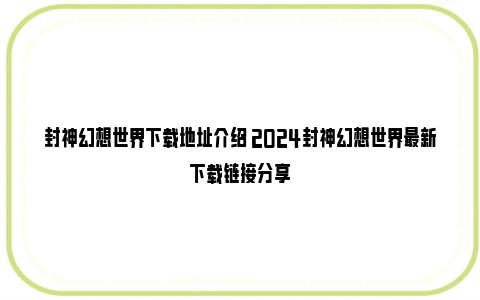 封神幻想世界下载地址介绍 2024封神幻想世界最新下载链接分享